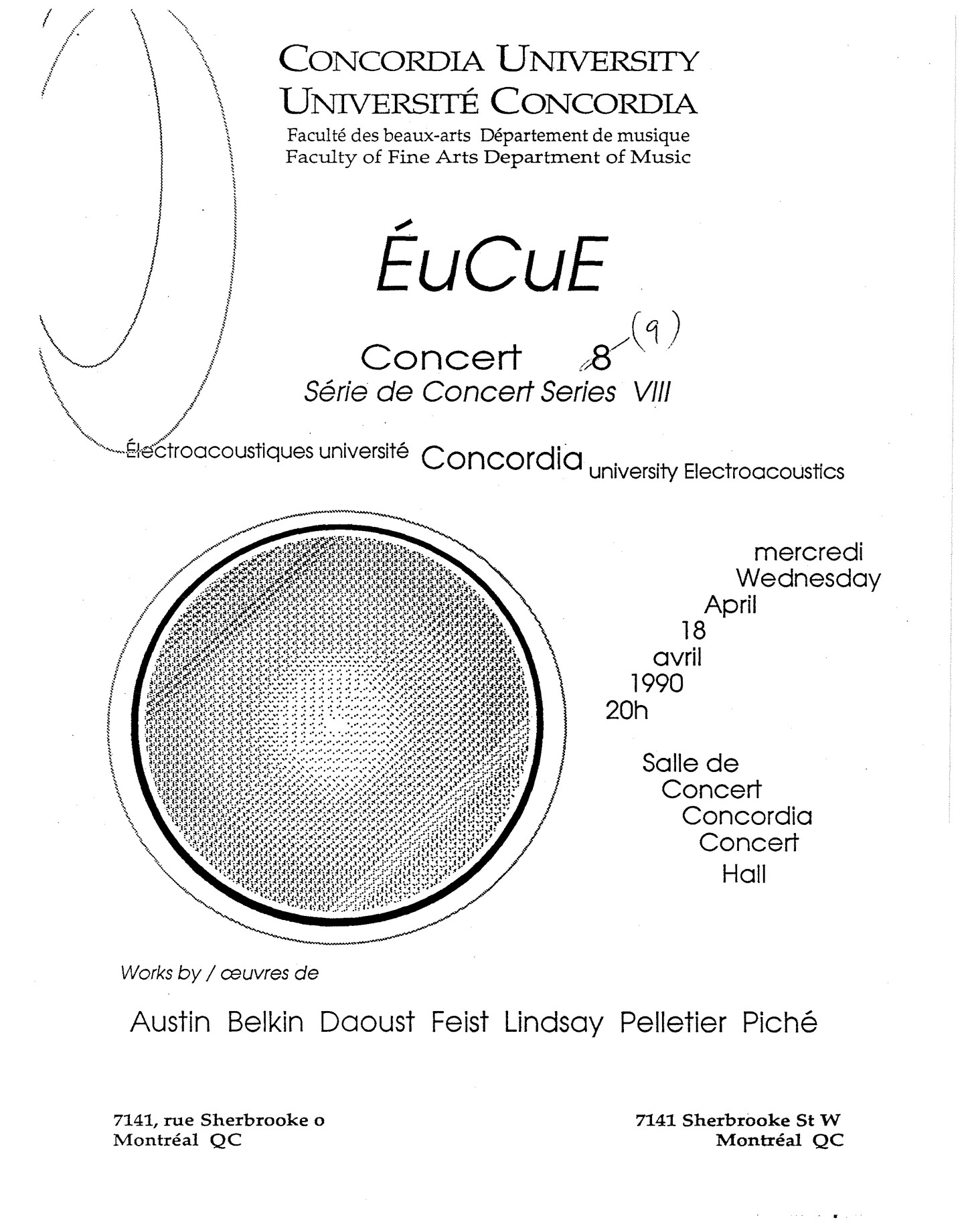 CONCORDIA UNIVERSITY
UNIVERSITÉ CONCORDIA
Faculté des beaux-arts Département de musique
Faculty of Fine Arts Department of Music

ÉuCuE

Concert 8 (9)
Série de Concert Series VIII

Électroacoustiques université Concordia university Electroacoustics

mercredi
Wednesday
April
18
avril
1990
20h

Salle de
Concert
Concordia
Concert
Hall

Works by / œuvres de

Austin Belkin Daoust Feist Lindsay Pelletier Piché

7141, rue Sherbrooke o
Montréal QC

7141 Sherbrooke St W
Montréal QC